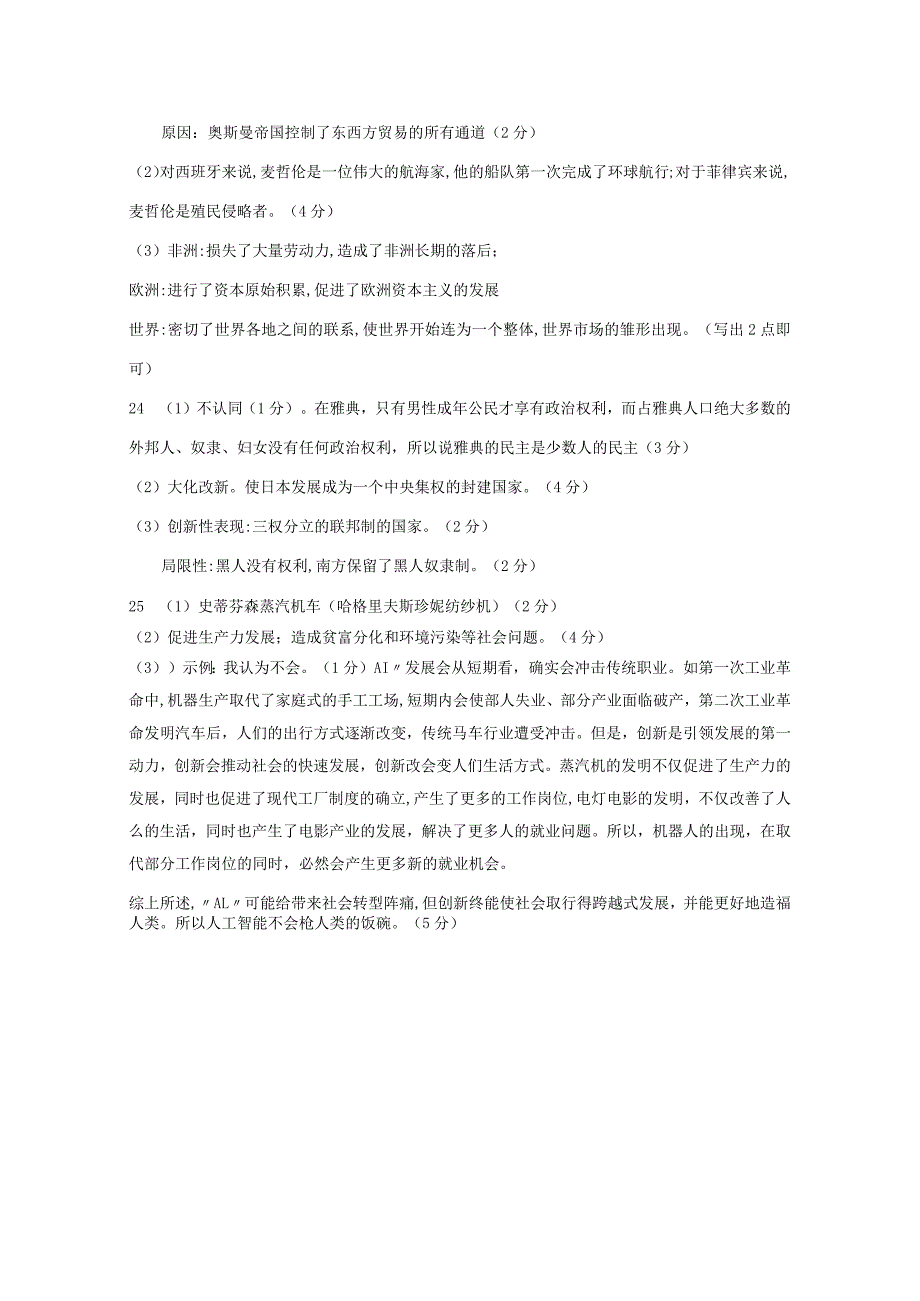 原因：奥斯曼帝国控制了东西方贸易的所有通道（2分）

(2)对西班牙来说，麦哲伦是一位伟大的航海家，他的船队第一次完成了环球航行;对于菲律宾来说，麦哲伦是殖民侵略者。（4分）

（3）非洲:损失了大量劳动力，造成了非洲长期的落后；

欧洲:进行了资本原始积累，促进了欧洲资本主义的发展

世界:密切了世界各地之间的联系，使世界开始连为一个整体，世界市场的雏形出现。（写出2点即可）

24 （1）不认同（1分）。在雅典，只有男性成年公民才享有政治权利，而占雅典人口绝大多数的外邦人、奴隶、妇女没有任何政治权利，所以说雅典的民主是少数人的民主（3分）

（2）大化改新。使日本发展成为一个中央集权的封建国家。（4分）

（3）创新性表现:三权分立的联邦制的国家。（2分）

局限性:黑人没有权利，南方保留了黑人奴隶制。（2分）

25 （1）史蒂芬森蒸汽机车（哈格里夫斯珍妮纺纱机）（2分）

（2）促进生产力发展；造成贫富分化和环境污染等社会问题。（4分）

（3））示例：我认为不会。（1分）AI〃发展会从短期看，确实会冲击传统职业。如第一次工业革命中，机器生产取代了家庭式的手工工场，短期内会使部人失业、部分产业面临破产，第二次工业革命发明汽车后，人们的出行方式逐渐改变，传统马车行业遭受冲击。但是，创新是引领发展的第一动力，创新会推动社会的快速发展，创新改会变人们生活方式。蒸汽机的发明不仅促进了生产力的发展，同时也促进了现代工厂制度的确立，产生了更多的工作岗位，电灯电影的发明，不仅改善了人么的生活，同时也产生了电影产业的发展，解决了更多人的就业问题。所以，机器人的出现，在取代部分工作岗位的同时，必然会产生更多新的就业机会。

综上所述，〃AL〃可能给带来社会转型阵痛，但创新终能使社会取行得跨越式发展，并能更好地造福人类。所以人工智能不会枪人类的饭碗。（5分）